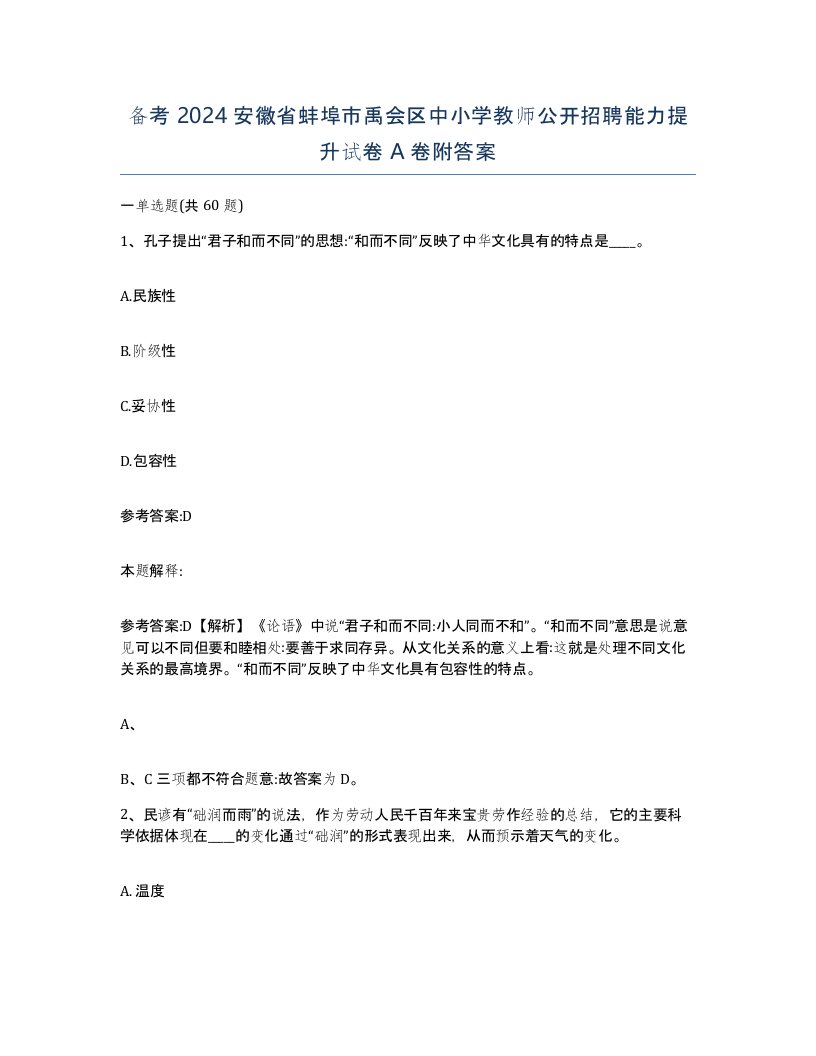 备考 2024 安徽省蚌埠市禹会区中小学教师公开招聘能力提升试卷 A 卷附答案

一单选题(共 60 题)

1、孔子提出“君子和而不同”的思想:“和而不同”反映了中华文化具有的特点是____。

A.民族性

B.阶级性

C.妥协性

D.包容性

参考答案:D

本题解释:

参考答案:D【解析】《论语》中说“君子和而不同:小人同而不和”。“和而不同”意思是说意见可以不同但要和睦相处:要善于求同存异。从文化关系的意义上看:这就是处理不同文化关系的最高境界。“和而不同”反映了中华文化具有包容性的特点。

A、

B、C 三项都不符合题意:故答案为 D。

2、民谚有“础润而雨”的说法，作为劳动人民千百年来宝贵劳作经验的总结，它的主要科学依据体现在____的变化通过“础润”的形式表现出来，从而预示着天气的变化。

A. 温度